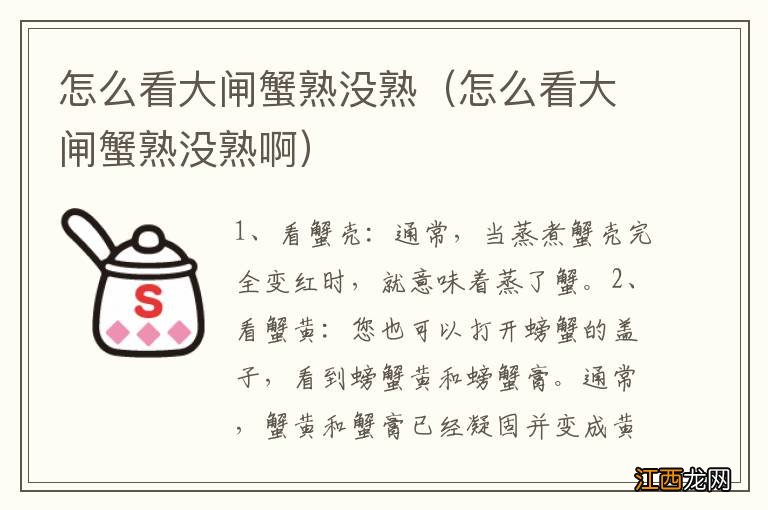 怎么看大闸蟹熟没熟（怎么看大闸蟹熟没熟啊）

S

1、看蟹壳：通常，当蒸煮蟹壳完全变红时，就意味着蒸了蟹。2、看蟹黄：您也可以打开螃蟹的盖子，看到螃蟹黄和螃蟹膏。通常，蟹黄和蟹膏已经凝固并变成黄

江西龙网